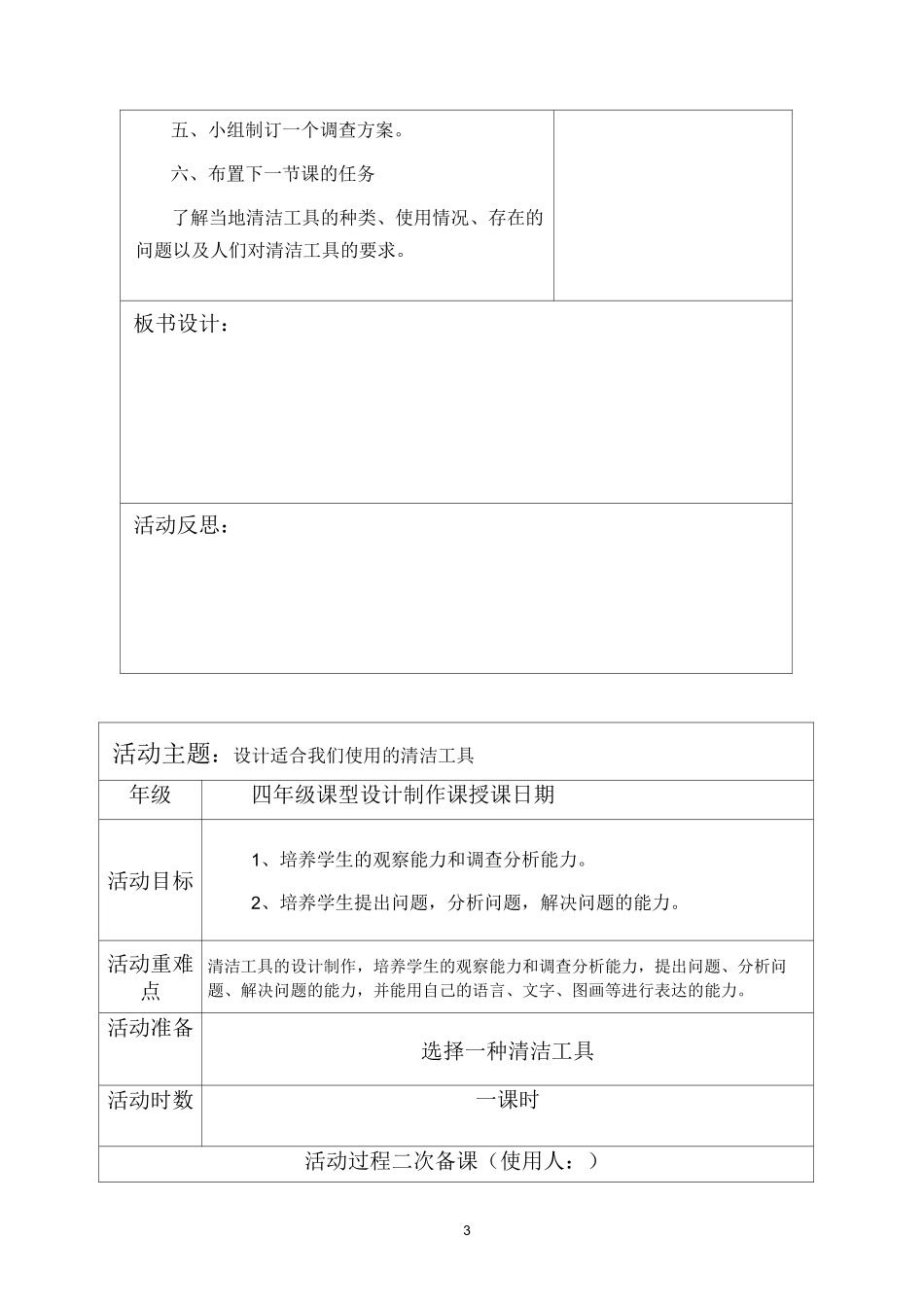 五、小组制订一个调查方案。

六、布置下一节课的任务

了解当地清洁工具的种类、使用情况、存在的问题以及人们对清洁工具的要求。

板书设计：

活动反思：

活动主题：设计适合我们使用的清洁工具

年级 四年级课型设计制作课授课日期

活动目标

1、培养学生的观察能力和调查分析能力。

2、培养学生提出问题，分析问题，解决问题的能力。

活动重难点

清洁工具的设计制作，培养学生的观察能力和调查分析能力，提出问题、分析问题、解决问题的能力，并能用自己的语言、文字、图画等进行表达的能力。

活动准备

选择一种清洁工具

活动时数

一课时

活动过程二次备课（使用人：）

3